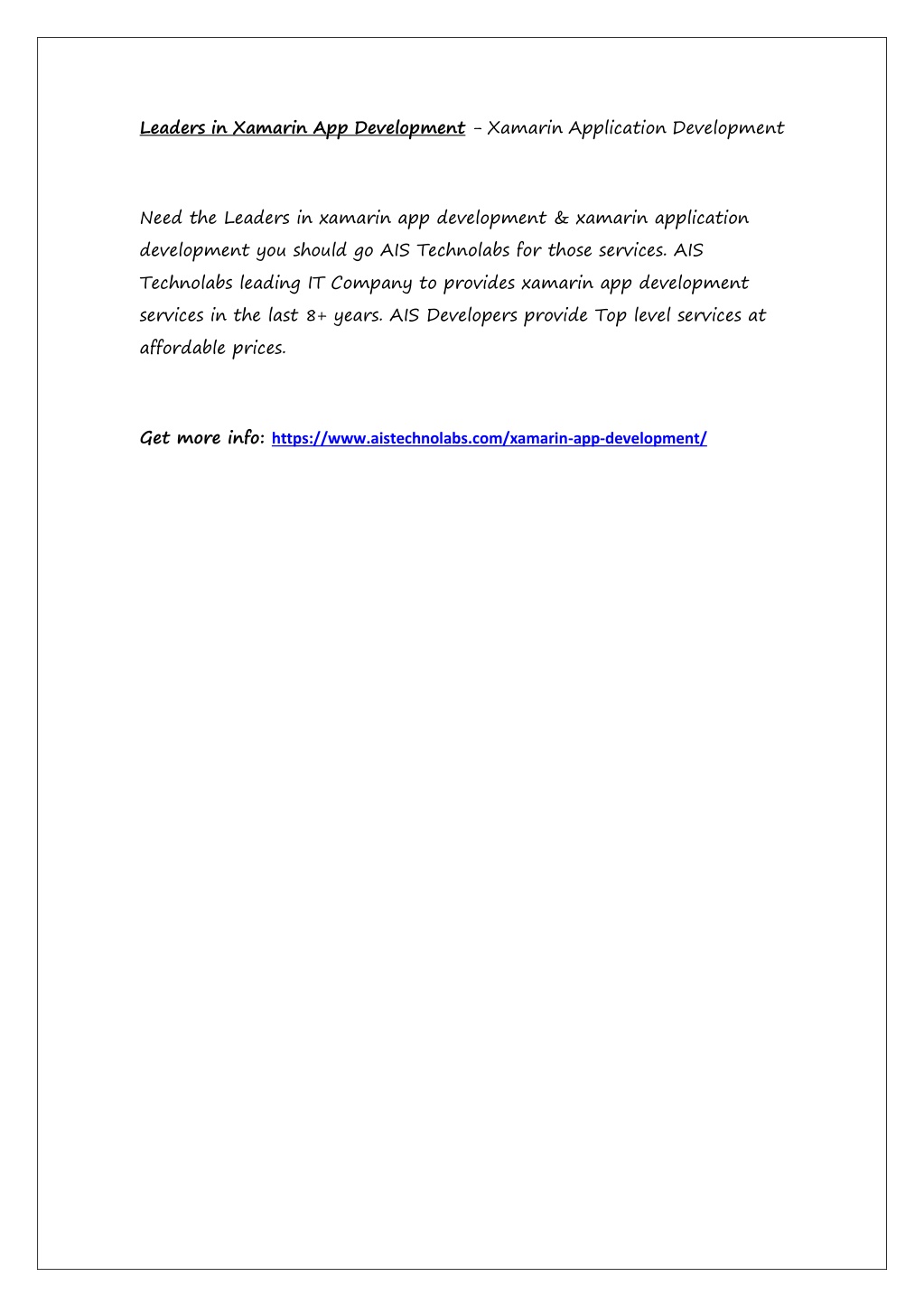 Leaders in Xamarin App Development - Xamarin Application Development

Need the Leaders in xamarin app development & xamarin application development you should go AIS Technolabs for those services. AIS Technolabs leading IT Company to provides xamarin app development services in the last 8+ years. AIS Developers provide Top level services at affordable prices.

Get more info: https://www.aistechnolabs.com/xamarin-app-development/